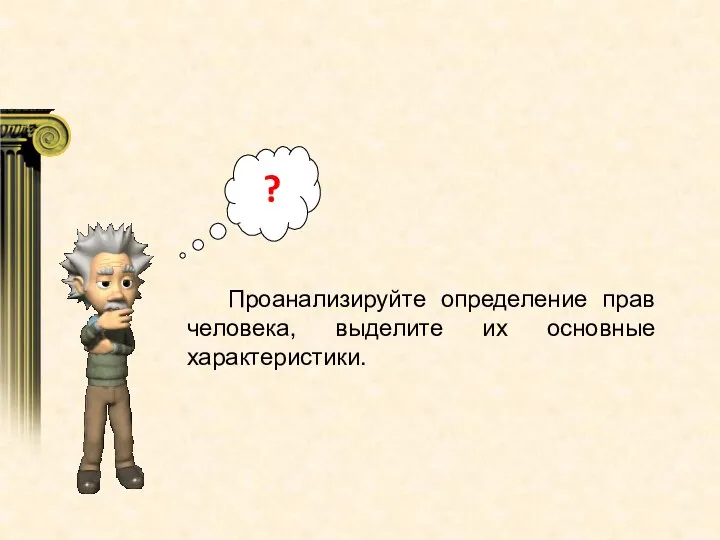 ?

Проанализируйте определение прав человека, выделите их основные характеристики.